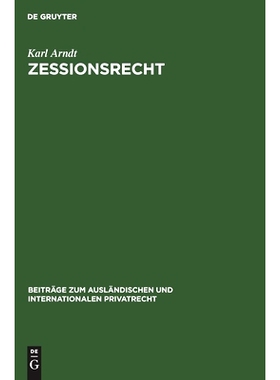 DE GRUYTER

Karl Arndt
ZESSIONSRECHT

BEITRÄGE ZUM AUSLÄNDISCHEN UND INTERNATIONALEN PRIVATRECHT

DE
G